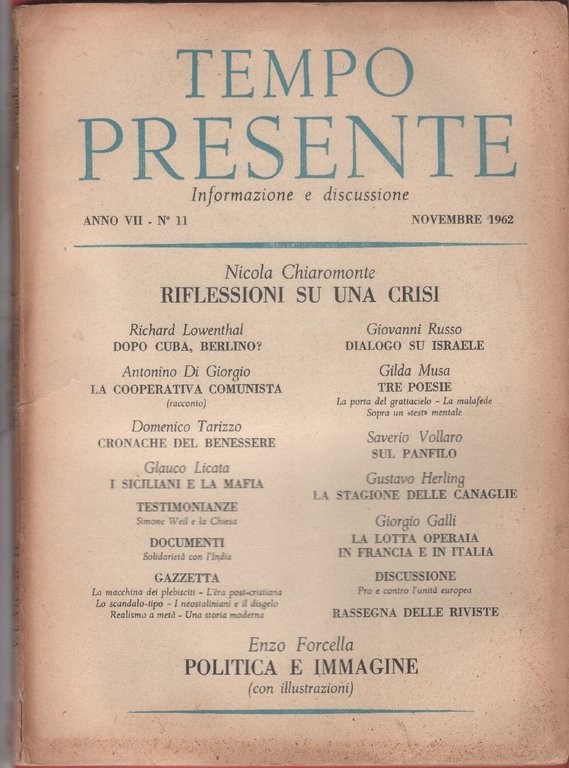 TEMPO
PRESENTE
Informazione e discussione

ANNO VII - N° 11

NOVEMBRE 1962

Nicola Chiaromonte
RIFLESSIONI SU UNA CRISI

Richard Lowenthal
DOPO CUBA, BERLINO?

Antonino Di Giorgio
LA COOPERATIVA COMUNISTA
(racconto)

Domenico Tarizzo
CRONACHE DEL BENESSERE

Glauco Licata
I SICILIANI E LA MAFIA

TESTIMONIANZE
Simone Weil e la Chiesa

DOCUMENTI
Solidarietà con l'India

GAZZETTA
La macchina dei plebisciti - L'èra post-cristiana
Lo scandalo-tipo - I neostaliniani e il disgelo
Realismo a metà - Una storia moderna

Giovanni Russo
DIALOGO SU ISRAELE

Gilda Musa
TRE POESIE
La porta del grattacielo - La malafede
Sopra un «test» mentale

Saverio Vollaro
SUL PANFILO

Gustavo Herling
LA STAGIONE DELLE CANAGLIE

Giorgio Galli
LA LOTTA OPERAIA
IN FRANCIA E IN ITALIA

DISCUSSIONE
Pro e contro l'unità europea

RASSEGNA DELLE RIVISTE

Enzo Forcella
POLITICA E IMMAGINE
(con illustrazioni)